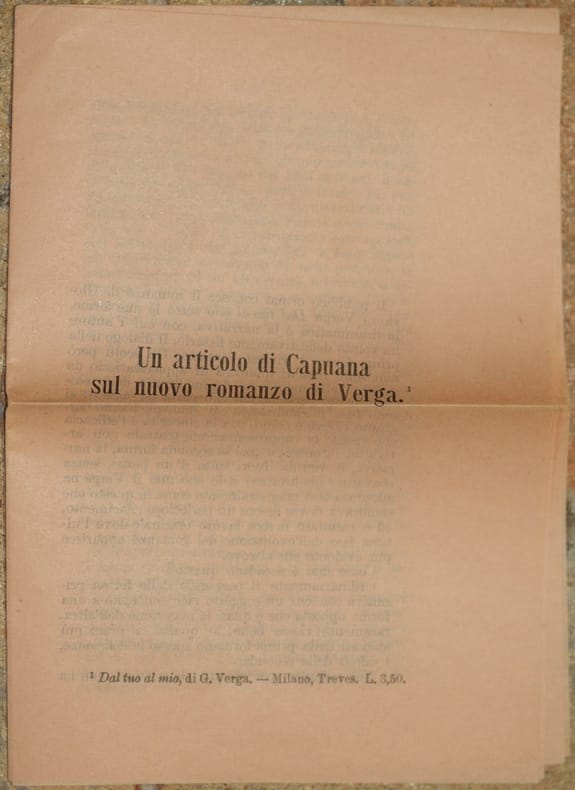 Un articolo di Capuana
sul nuovo romanzo di Verga.$^{1}$

$^{1}$ Dal tuo al mio, di G. Verga. — Milano, Treves. L. 3,50.